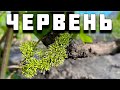 ЧЕРВЕНЬ